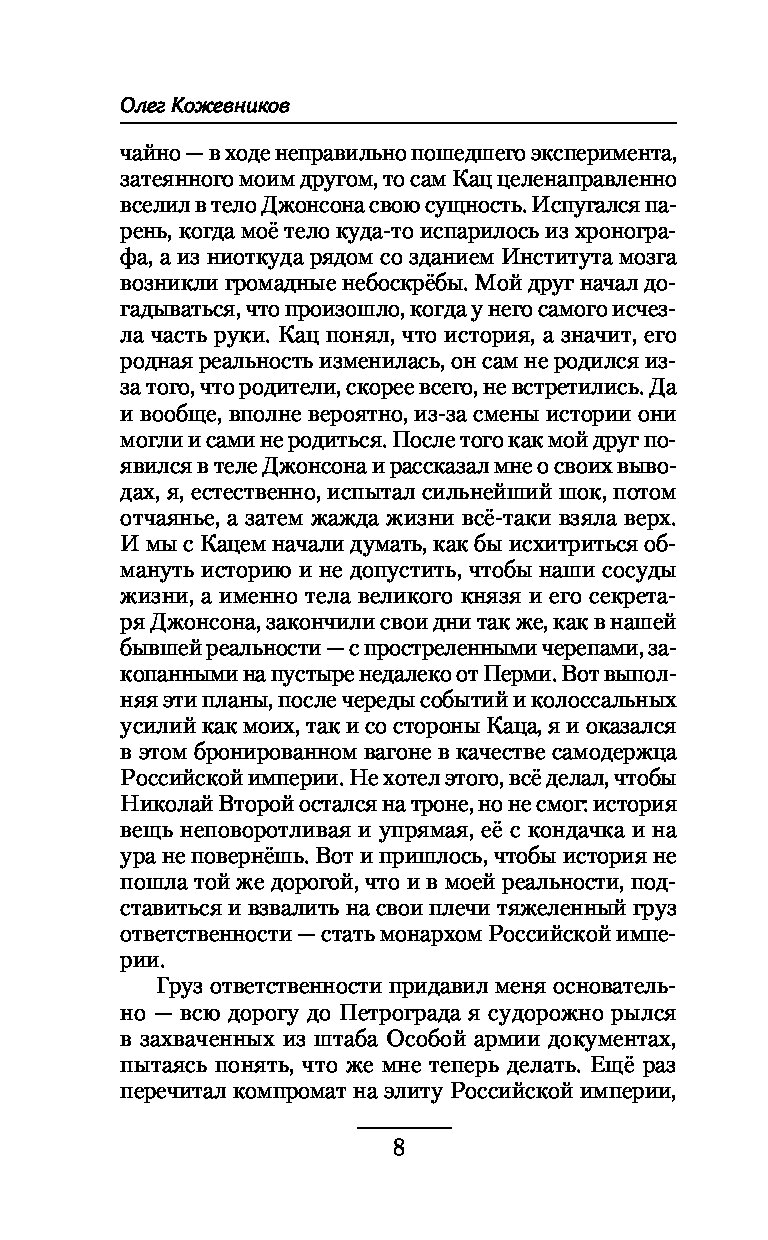 Олег Кожевников

чайно — в ходе неправильно пошедшего эксперимента, затеянного моим другом, то сам Кац целенаправленно вселил в тело Джонсона свою сущность. Испугался парень, когда моё тело куда-то испарилось из хронографа, а из ниоткуда рядом со зданием Института мозга возникли громадные небоскрёбы. Мой друг начал догадываться, что произошло, когда у него самого исчезла часть руки. Кац понял, что история, а значит, его родная реальность изменилась, он сам не родился из-за того, что родители, скорее всего, не встретились. Да и вообще, вполне вероятно, из-за смены истории они могли и сами не родиться. После того как мой друг появился в теле Джонсона и рассказал мне о своих выводах, я, естественно, испытал сильнейший шок, потом отчаянье, а затем жажда жизни всё-таки взяла верх. И мы с Кацем начали думать, как бы исхитриться обмануть историю и не допустить, чтобы наши сосуды жизни, а именно тела великого князя и его секретаря Джонсона, закончили свои дни так же, как в нашей бывшей реальности — с простреленными черепами, закопанными на пустыре недалеко от Перми. Вот выполняя эти планы, после череды событий и колоссальных усилий как моих, так и со стороны Каца, я и оказался в этом бронированном вагоне в качестве самодержца Российской империи. Не хотел этого, всё делал, чтобы Николай Второй остался на троне, но не смог: история вещь неповоротливая и упрямая, её с кондачка и на ура не повернёшь. Вот и пришлось, чтобы история не пошла той же дорогой, что и в моей реальности, подставиться и взвалить на свои плечи тяжеленный груз ответственности — стать монархом Российской империи.

Груз ответственности придавил меня основательно — всю дорогу до Петрограда я судорожно рылся в захваченных из штаба Особой армии документах, пытаясь понять, что же мне теперь делать. Ещё раз перечитал компромат на элиту Российской империи,

8